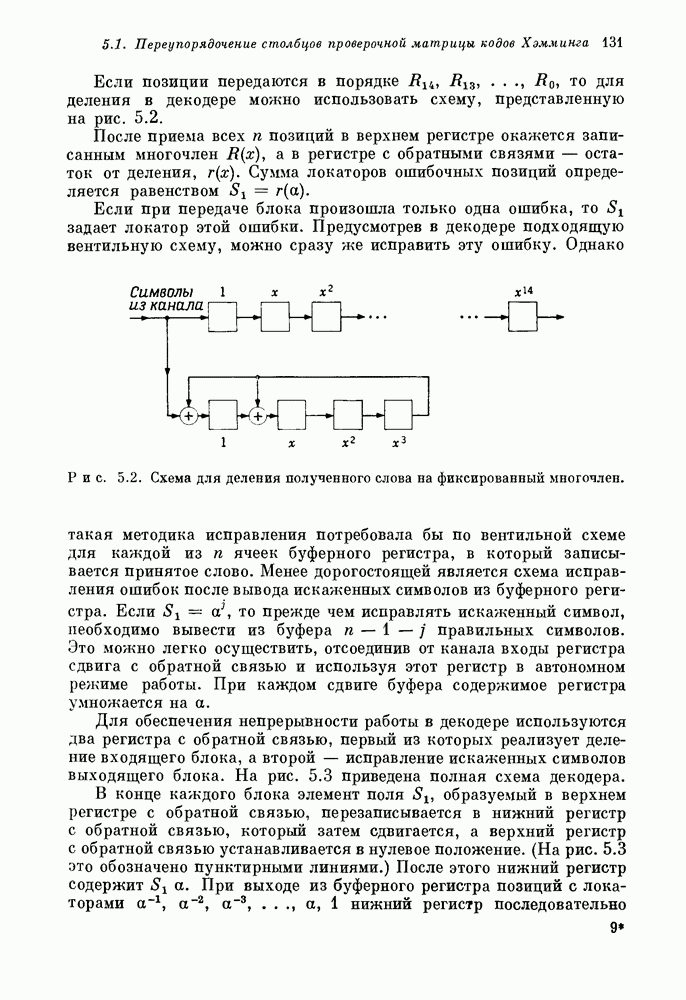 5.1. Переупорядочение столбцов проверочной матрицы кодов Хэмминга 131

Если позиции передаются в порядке $R_{14}$, $R_{13}$, . . ., $R_0$, то для деления в декодере можно использовать схему, представленную на рис. 5.2.

После приема всех $n$ позиций в верхнем регистре окажется записанным многочлен $R(x)$, а в регистре с обратными связями — остаток от деления, $r(x)$. Сумма локаторов ошибочных позиций определяется равенством $S_1 = r(\alpha)$.

Если при передаче блока произошла только одна ошибка, то $S_1$ задает локатор этой ошибки. Предусмотрев в декодере подходящую вентильную схему, можно сразу же исправить эту ошибку. Однако

Символы из канала
1
$x$
$x^2$
$x^{14}$
1
$x$
$x^2$
$x^3$

Рис. 5.2. Схема для деления полученного слова на фиксированный многочлен.

такая методика исправления потребовала бы по вентильной схеме для каждой из $n$ ячеек буферного регистра, в который записывается принятое слово. Менее дорогостоящей является схема исправления ошибок после вывода искаженных символов из буферного регистра. Если $S_1 = \alpha^j$, то прежде чем исправлять искаженный символ, необходимо вывести из буфера $n - 1 - j$ правильных символов. Это можно легко осуществить, отсоединив от канала входы регистра сдвига с обратной связью и используя этот регистр в автономном режиме работы. При каждом сдвиге буфера содержимое регистра умножается на $\alpha$.

Для обеспечения непрерывности работы в декодере используются два регистра с обратной связью, первый из которых реализует деление входящего блока, а второй — исправление искаженных символов выходящего блока. На рис. 5.3 приведена полная схема декодера.

В конце каждого блока элемент поля $S_1$, образуемый в верхнем регистре с обратной связью, перезаписывается в нижний регистр с обратной связью, который затем сдвигается, а верхний регистр с обратной связью устанавливается в нулевое положение. (На рис. 5.3 это обозначено пунктирными линиями.) После этого нижний регистр содержит $S_1 \alpha$. При выходе из буферного регистра позиций с локаторами $\alpha^{-1}$, $\alpha^{-2}$, $\alpha^{-3}$, . . ., $\alpha$, 1 нижний регистр последовательно

9*